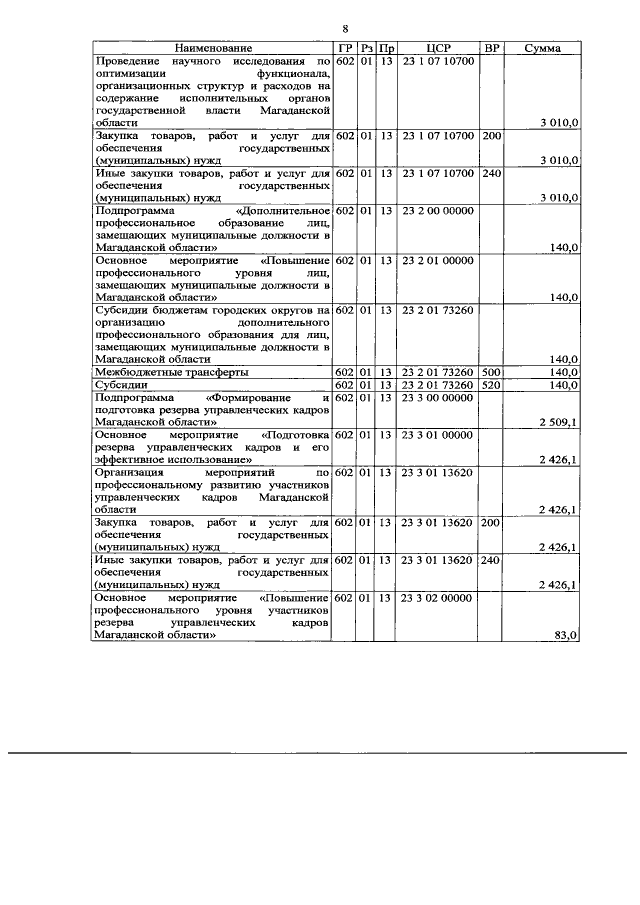 8

| Наименование | ГР | Рз | Пр | ЦСР | ВР | Сумма |
|---|---|---|---|---|---|---|
| Проведение научного исследования по оптимизации функционала, организационных структур и расходов на содержание исполнительных органов государственной власти Магаданской области | 602 | 01 | 13 | 23 1 07 10700 | | 3 010,0 |
| Закупка товаров, работ и услуг для обеспечения государственных (муниципальных) нужд | 602 | 01 | 13 | 23 1 07 10700 | 200 | 3 010,0 |
| Иные закупки товаров, работ и услуг для обеспечения государственных (муниципальных) нужд | 602 | 01 | 13 | 23 1 07 10700 | 240 | 3 010,0 |
| Подпрограмма «Дополнительное профессиональное образование лиц, замещающих муниципальные должности в Магаданской области» | 602 | 01 | 13 | 23 2 00 00000 | | 140,0 |
| Основное мероприятие «Повышение профессионального уровня лиц, замещающих муниципальные должности в Магаданской области» | 602 | 01 | 13 | 23 2 01 00000 | | 140,0 |
| Субсидии бюджетам городских округов на организацию дополнительного профессионального образования для лиц, замещающих муниципальные должности в Магаданской области | 602 | 01 | 13 | 23 2 01 73260 | | 140,0 |
| Межбюджетные трансферты | 602 | 01 | 13 | 23 2 01 73260 | 500 | 140,0 |
| Субсидии | 602 | 01 | 13 | 23 2 01 73260 | 520 | 140,0 |
| Подпрограмма «Формирование и подготовка резерва управленческих кадров Магаданской области» | 602 | 01 | 13 | 23 3 00 00000 | | 2 509,1 |
| Основное мероприятие «Подготовка резерва управленческих кадров и его эффективное использование» | 602 | 01 | 13 | 23 3 01 00000 | | 2 426,1 |
| Организация мероприятий по профессиональному развитию участников управленческих кадров Магаданской области | 602 | 01 | 13 | 23 3 01 13620 | | 2 426,1 |
| Закупка товаров, работ и услуг для обеспечения государственных (муниципальных) нужд | 602 | 01 | 13 | 23 3 01 13620 | 200 | 2 426,1 |
| Иные закупки товаров, работ и услуг для обеспечения государственных (муниципальных) нужд | 602 | 01 | 13 | 23 3 01 13620 | 240 | 2 426,1 |
| Основное мероприятие «Повышение профессионального уровня участников резерва управленческих кадров Магаданской области» | 602 | 01 | 13 | 23 3 02 00000 | | 83,0 |